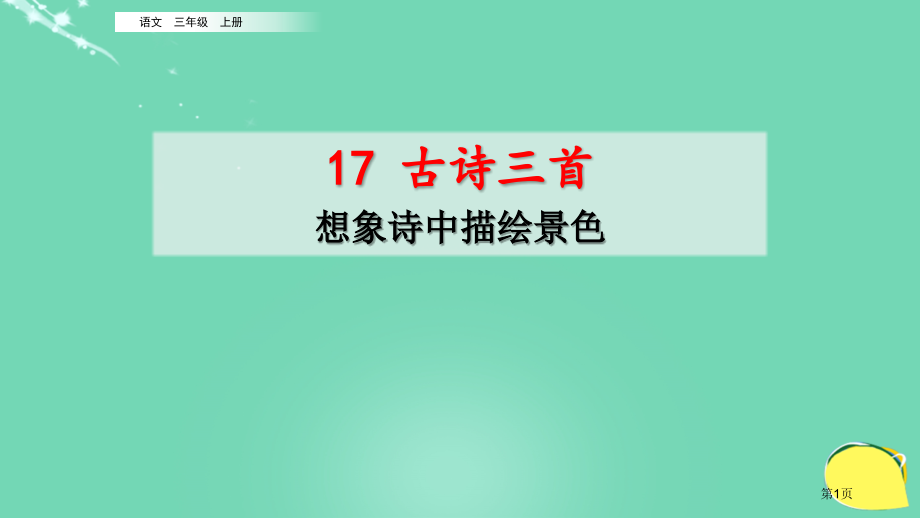 语文 三年级 上册

17 古诗三首

想象诗中描绘景色

第1页